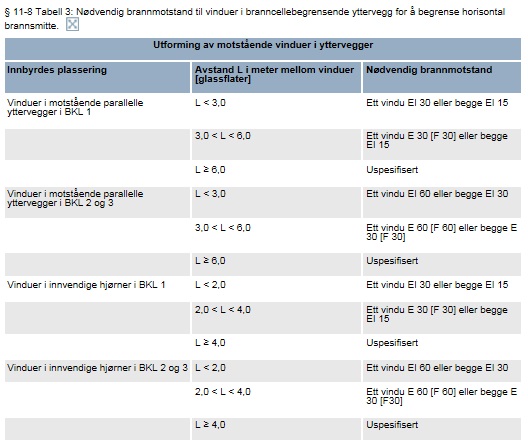 § 11-8 Tabell 3: Nødvendig brannmotstand til vinduer i branncellebegrensende yttervegg for å begrense horisontal brannsmitte.

| Utforming av motstående vinduer i yttervegger | | |
|---|---|---|
| Innbyrdes plassering | Avstand L i meter mellom vinduer [glassflater] | Nødvendig brannmotstand |
| Vinduer i motstående parallelle yttervegger i BKL 1 | L < 3,0 | Ett vindu EI 30 eller begge EI 15 |
| | 3,0 < L < 6,0 | Ett vindu E 30 [F 30] eller begge EI 15 |
| | L ≥ 6,0 | Uspesifisert |
| Vinduer i motstående parallelle yttervegger i BKL 2 og 3 | L < 3,0 | Ett vindu EI 60 eller begge EI 30 |
| | 3,0 < L < 6,0 | Ett vindu E 60 [F 60] eller begge E 30 [F 30] |
| | L ≥ 6,0 | Uspesifisert |
| Vinduer i innvendige hjørner i BKL 1 | L < 2,0 | Ett vindu EI 30 eller begge EI 15 |
| | 2,0 < L < 4,0 | Ett vindu E 30 [F 30] eller begge EI 15 |
| | L ≥ 4,0 | Uspesifisert |
| Vinduer i innvendige hjørner i BKL 2 og 3 | L < 2,0 | Ett vindu EI 60 eller begge EI 30 |
| | 2,0 < L < 4,0 | Ett vindu E 60 [F 60] eller begge E 30 [F30] |
| | L ≥ 4,0 | Uspesifisert |